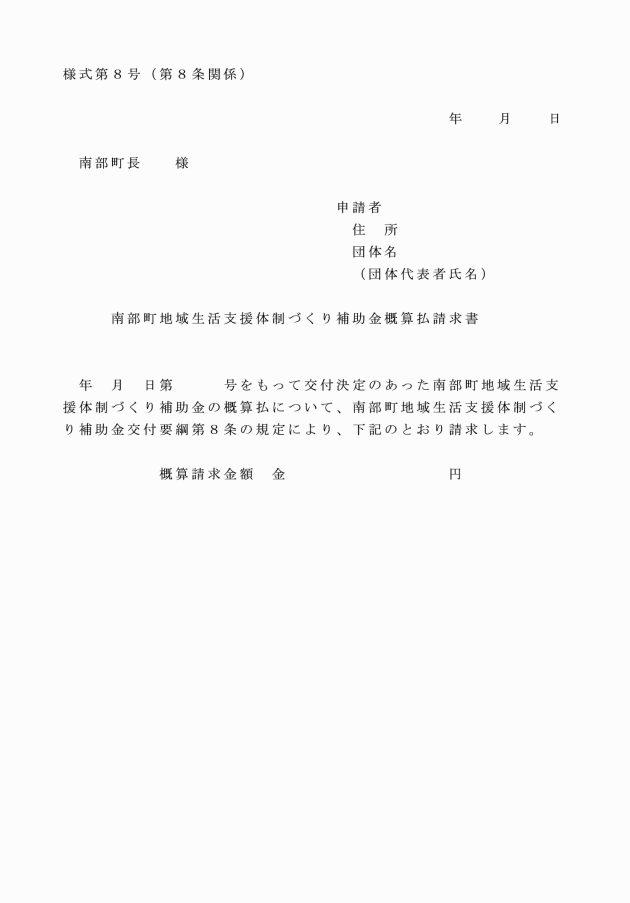 様式第８号（第８条関係）

年　　月　　日

南部町長　　様

申請者
住　所
団体名
（団体代表者氏名）

南部町地域生活支援体制づくり補助金概算払請求書

年　月　日第　　　号をもって交付決定のあった南部町地域生活支援体制づくり補助金の概算払について、南部町地域生活支援体制づくり補助金交付要綱第８条の規定により、下記のとおり請求します。

概算請求金額　金　　　　　　　　　円